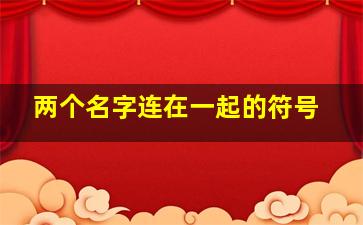 两个名字连在一起的符号